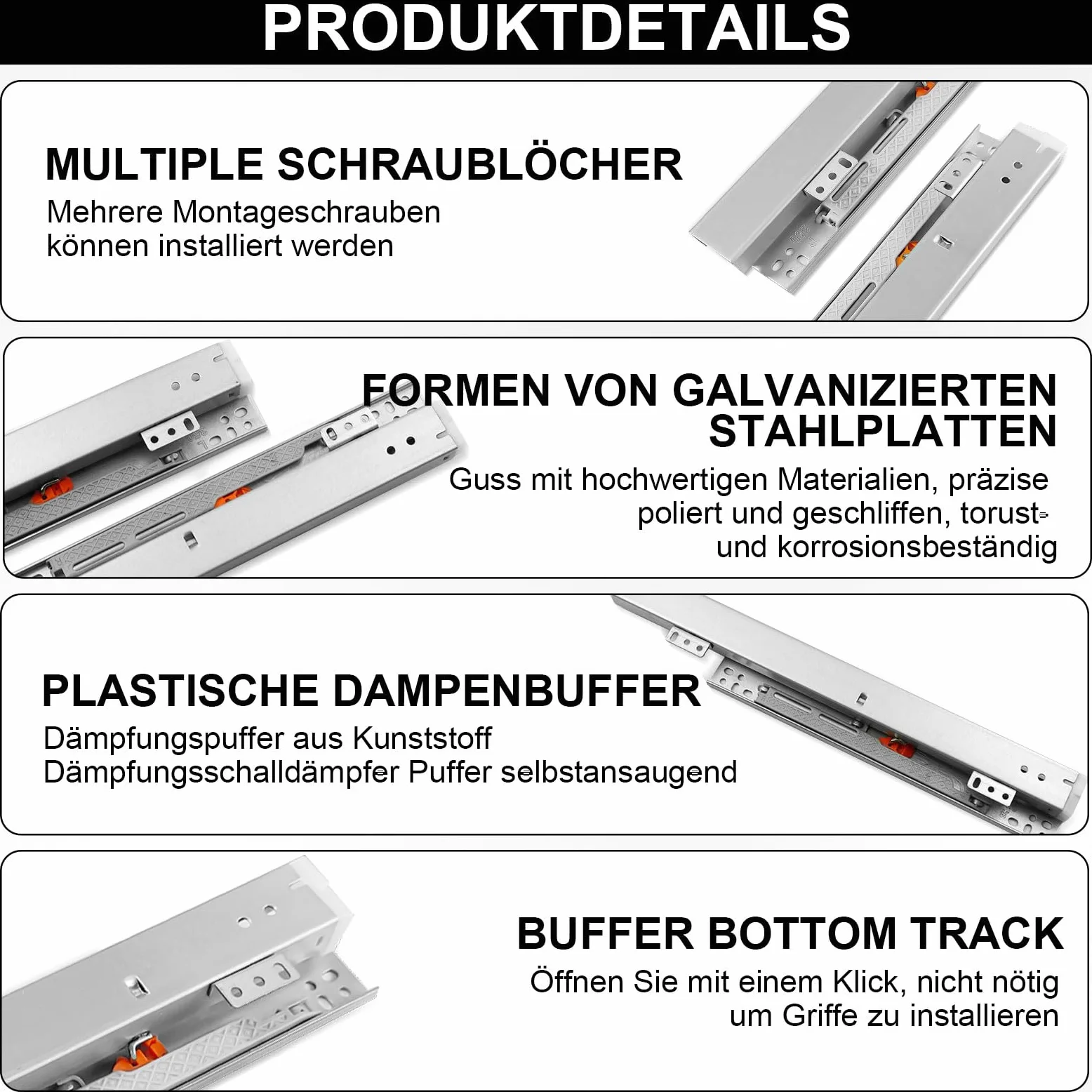 PRODUKTDETAILS

MULTIPLE SCHRAUBLÖCHER
Mehrere Montageschrauben können installiert werden

FORMEN VON GALVANIZIERTEN STAHLPLATTEN
Guss mit hochwertigen Materialien, präzise poliert und geschliffen, torust- und korrosionsbeständig

PLASTISCHE DAMPENBUFFER
Dämpfungspuffer aus Kunststoff Dämpfungsschalldämpfer Puffer selbstansaugend

BUFFER BOTTOM TRACK
Öffnen Sie mit einem Klick, nicht nötig um Griffe zu installieren